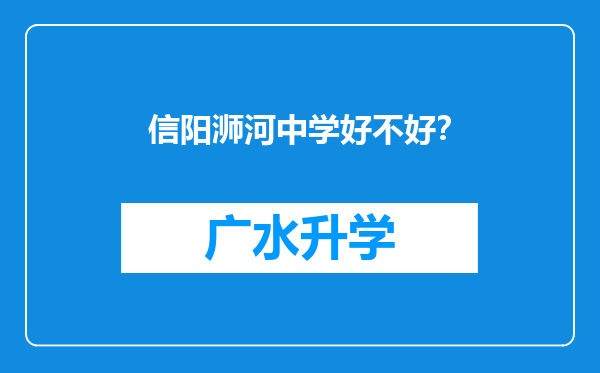 信阳浉河中学好不好?

广水升学